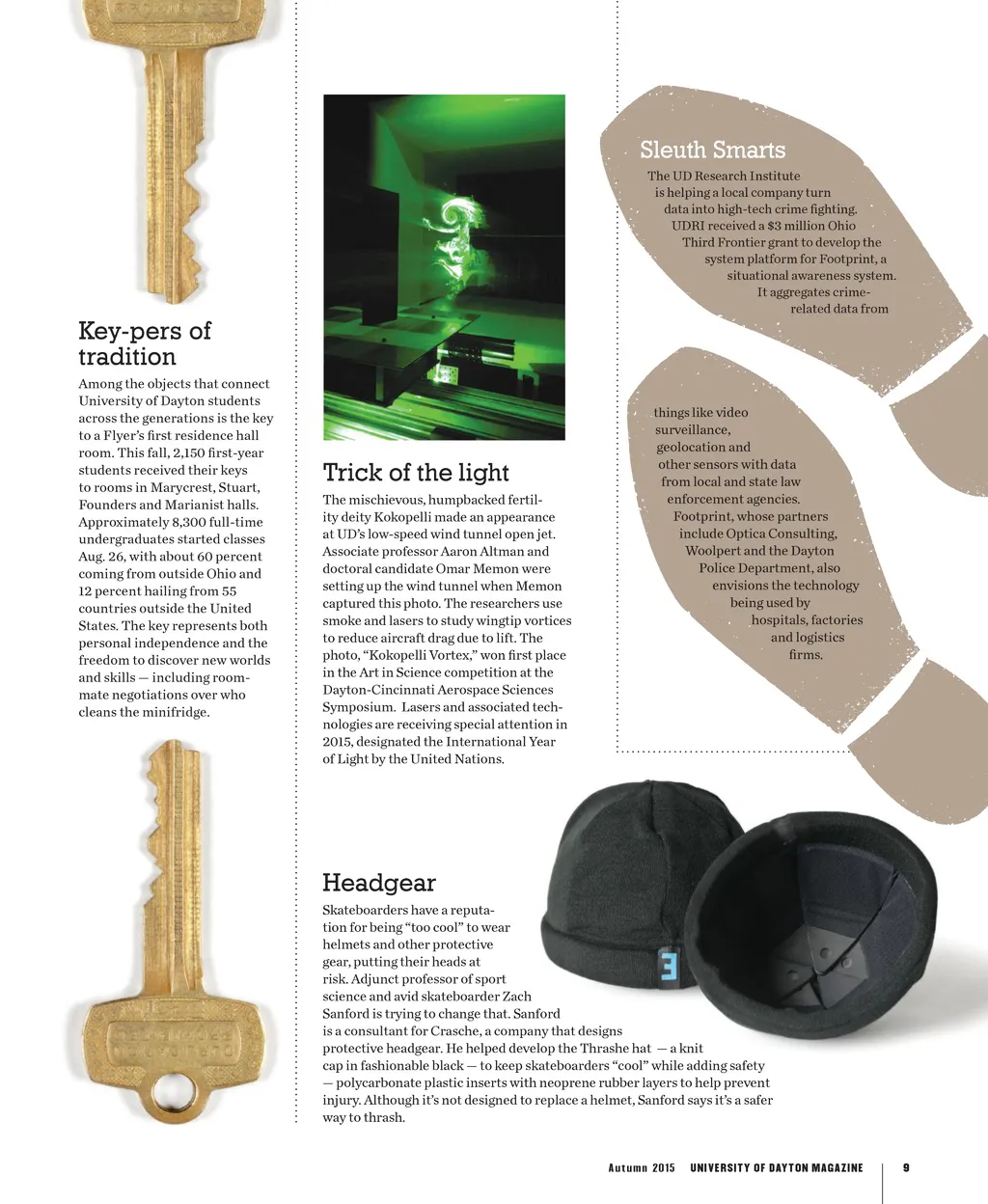 Key-pers of tradition

Among the objects that connect University of Dayton students across the generations is the key to a Flyer's first residence hall room. This fall, 2,150 first-year students received their keys to rooms in Marycrest, Stuart, Founders and Marianist halls. Approximately 8,300 full-time undergraduates started classes Aug. 26, with about 60 percent coming from outside Ohio and 12 percent hailing from 55 countries outside the United States. The key represents both personal independence and the freedom to discover new worlds and skills — including roommate negotiations over who cleans the minifridge.

Trick of the light

The mischievous, humpbacked fertility deity Kokopelli made an appearance at UD's low-speed wind tunnel open jet. Associate professor Aaron Altman and doctoral candidate Omar Memon were setting up the wind tunnel when Memon captured this photo. The researchers use smoke and lasers to study wingtip vortices to reduce aircraft drag due to lift. The photo, "Kokopelli Vortex," won first place in the Art in Science competition at the Dayton-Cincinnati Aerospace Sciences Symposium. Lasers and associated technologies are receiving special attention in 2015, designated the International Year of Light by the United Nations.

Sleuth Smarts

The UD Research Institute is helping a local company turn data into high-tech crime fighting. UDRI received a $3 million Ohio Third Frontier grant to develop the system platform for Footprint, a situational awareness system. It aggregates crime-related data from things like video surveillance, geolocation and other sensors with data from local and state law enforcement agencies. Footprint, whose partners include Optica Consulting, Woolpert and the Dayton Police Department, also envisions the technology being used by hospitals, factories and logistics firms.

Headgear

Skateboarders have a reputation for being "too cool" to wear helmets and other protective gear, putting their heads at risk. Adjunct professor of sport science and avid skateboarder Zach Sanford is trying to change that. Sanford is a consultant for Crasche, a company that designs protective headgear. He helped develop the Thrashe hat — a knit cap in fashionable black — to keep skateboarders "cool" while adding safety — polycarbonate plastic inserts with neoprene rubber layers to help prevent injury. Although it's not designed to replace a helmet, Sanford says it's a safer way to thrash.

Autumn 2015 UNIVERSITY OF DAYTON MAGAZINE 9